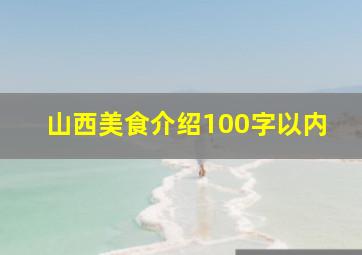 山西美食介绍100字以内